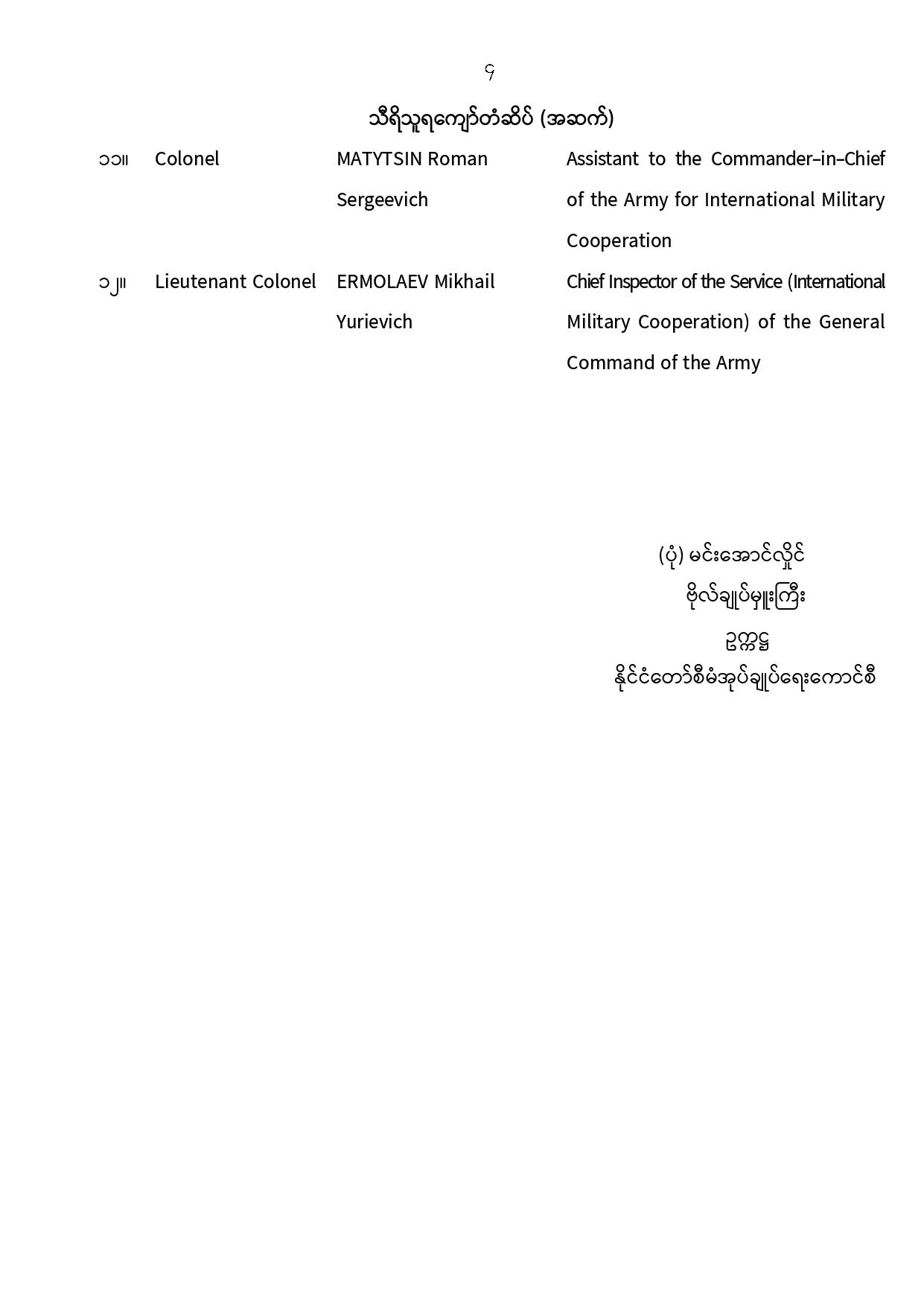 ၄

သီရိသူရကျော်တံဆိပ် (အဆက်)

| ၁၁။ | Colonel | MATYTSIN Roman Sergeevich | Assistant to the Commander–in–Chief of the Army for International Military Cooperation |
|---|---|---|---|
| ၁၂။ | Lieutenant Colonel | ERMOLAEV Mikhail Yurievich | Chief Inspector of the Service (International Military Cooperation) of the General Command of the Army |

(ပုံ) မင်းအောင်လှိုင်
ဗိုလ်ချုပ်မှူးကြီး
ဥက္ကဋ္ဌ
နိုင်ငံတော်စီမံအုပ်ချုပ်ရေးကောင်စီ